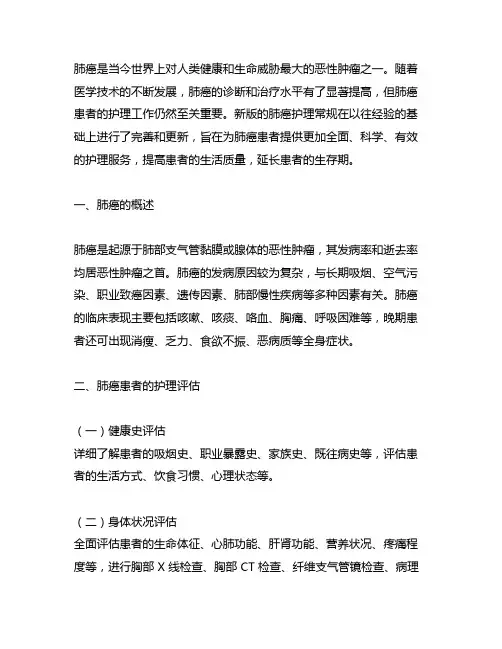 肺癌是当今世界上对人类健康和生命威胁最大的恶性肿瘤之一。随着医学技术的不断发展，肺癌的诊断和治疗水平有了显著提高，但肺癌患者的护理工作仍然至关重要。新版的肺癌护理常规在以往经验的基础上进行了完善和更新，旨在为肺癌患者提供更加全面、科学、有效的护理服务，提高患者的生活质量，延长患者的生存期。

一、肺癌的概述

肺癌是起源于肺部支气管黏膜或腺体的恶性肿瘤，其发病率和逝去率均居恶性肿瘤之首。肺癌的发病原因较为复杂，与长期吸烟、空气污染、职业致癌因素、遗传因素、肺部慢性疾病等多种因素有关。肺癌的临床表现主要包括咳嗽、咳痰、咯血、胸痛、呼吸困难等，晚期患者还可出现消瘦、乏力、食欲不振、恶病质等全身症状。

二、肺癌患者的护理评估

（一）健康史评估
详细了解患者的吸烟史、职业暴露史、家族史、既往病史等，评估患者的生活方式、饮食习惯、心理状态等。

（二）身体状况评估
全面评估患者的生命体征、心肺功能、肝肾功能、营养状况、疼痛程度等，进行胸部 X 线检查、胸部 CT 检查、纤维支气管镜检查、病理